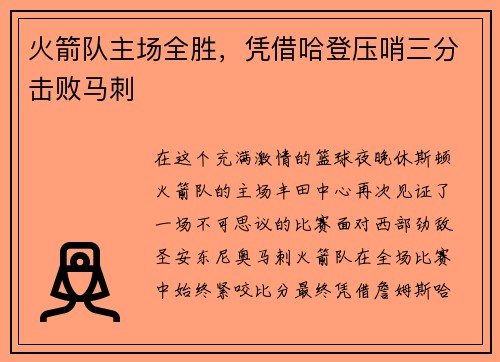 火箭队主场全胜，凭借哈登压哨三分击败马刺

在这个充满激情的篮球夜晚休斯顿火箭队的主场丰田中心再次见证了一场不可思议的比赛面对西部劲敌圣安东尼奥马刺火箭队在全场比赛中始终紧咬比分最终凭借詹姆斯哈